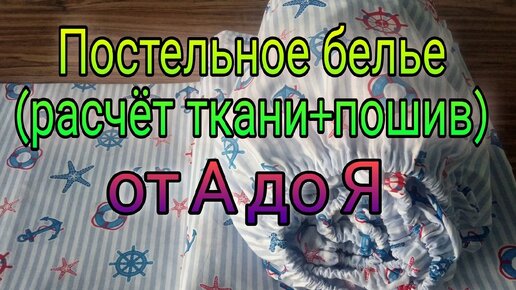 Постельное белье
(расчёт ткани+пошив)
от А до Я